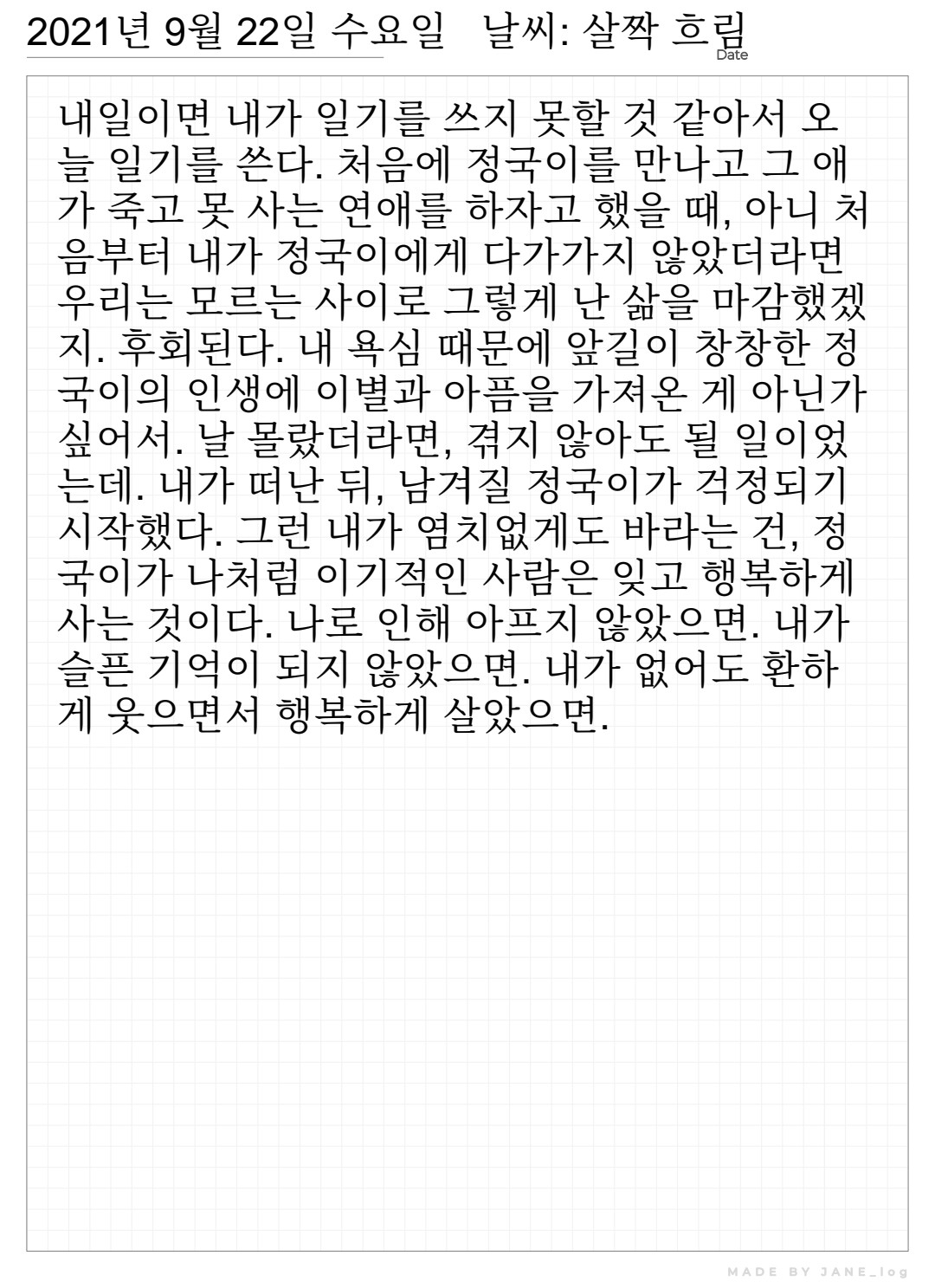 2021년 9월 22일 수요일 날씨: 살짝 흐림
Date

내일이면 내가 일기를 쓰지 못할 것 같아서 오늘 일기를 쓴다. 처음에 정국이를 만나고 그 애가 죽고 못 사는 연애를 하자고 했을 때, 아니 처음부터 내가 정국이에게 다가가지 않았더라면 우리는 모르는 사이로 그렇게 난 삶을 마감했겠지. 후회된다. 내 욕심 때문에 앞길이 창창한 정국이의 인생에 이별과 아픔을 가져온 게 아닌가 싶어서. 날 몰랐더라면, 겪지 않아도 될 일이었는데. 내가 떠난 뒤, 남겨질 정국이가 걱정되기 시작했다. 그런 내가 염치없게도 바라는 건, 정국이가 나처럼 이기적인 사람은 잊고 행복하게 사는 것이다. 나로 인해 아프지 않았으면. 내가 슬픈 기억이 되지 않았으면. 내가 없어도 환하게 웃으면서 행복하게 살았으면.

MADE BY JANE_log